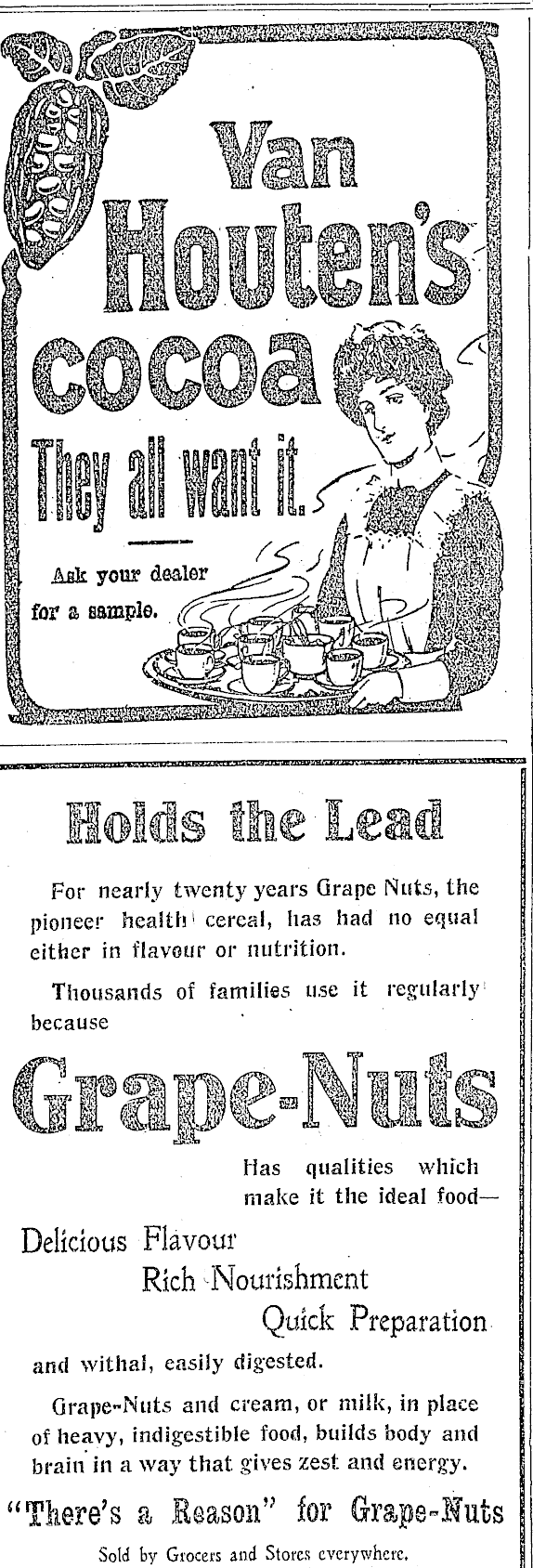 Van Houten's cocoa

They all want it.

Ask your dealer for a sample.

Holds the Lead

For nearly twenty years Grape Nuts, the pioneer health cereal, has had no equal either in flavour or nutrition.

Thousands of families use it regularly because

Grape-Nuts

Has qualities which make it the ideal food—

Delicious Flavour
Rich Nourishment
Quick Preparation

and withal, easily digested.

Grape-Nuts and cream, or milk, in place of heavy, indigestible food, builds body and brain in a way that gives zest and energy.

"There's a Reason" for Grape-Nuts

Sold by Grocers and Stores everywhere.